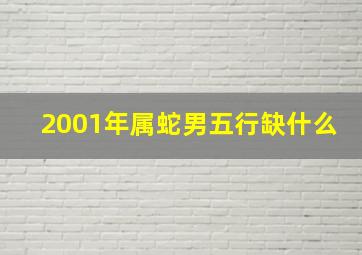 2001年属蛇男五行缺什么